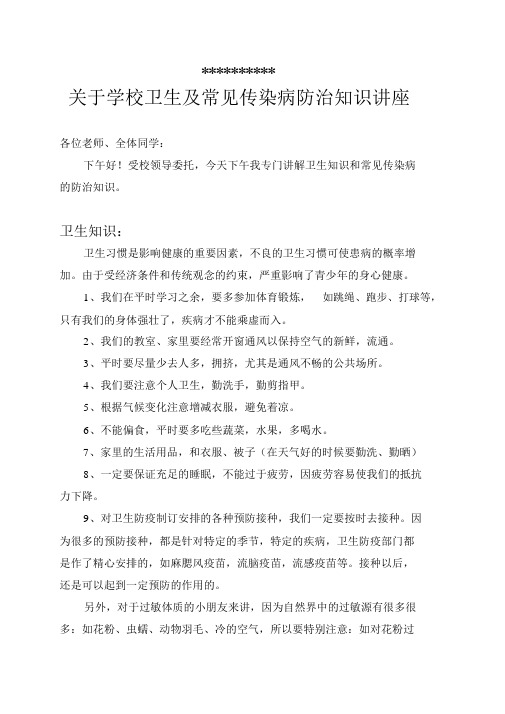 **********
关于学校卫生及常见传染病防治知识讲座

各位老师、全体同学：

下午好！受校领导委托，今天下午我专门讲解卫生知识和常见传染病的防治知识。

卫生知识：

卫生习惯是影响健康的重要因素，不良的卫生习惯可使患病的概率增加。由于受经济条件和传统观念的约束，严重影响了青少年的身心健康。

1、我们在平时学习之余，要多参加体育锻炼， 如跳绳、跑步、打球等，只有我们的身体强壮了，疾病才不能乘虚而入。

2、我们的教室、家里要经常开窗通风以保持空气的新鲜，流通。

3、平时要尽量少去人多，拥挤，尤其是通风不畅的公共场所。

4、我们要注意个人卫生，勤洗手，勤剪指甲。

5、根据气候变化注意增减衣服，避免着凉。

6、不能偏食，平时要多吃些蔬菜，水果，多喝水。

7、家里的生活用品，和衣服、被子（在天气好的时候要勤洗、勤晒）

8、一定要保证充足的睡眠，不能过于疲劳，因疲劳容易使我们的抵抗力下降。

9、对卫生防疫制订安排的各种预防接种，我们一定要按时去接种。因为很多的预防接种，都是针对特定的季节，特定的疾病，卫生防疫部门都是作了精心安排的，如麻腮风疫苗，流脑疫苗，流感疫苗等。接种以后，还是可以起到一定预防的作用的。

另外，对于过敏体质的小朋友来讲，因为自然界中的过敏源有很多很多：如花粉、虫螨、动物羽毛、冷的空气，所以要特别注意：如对花粉过